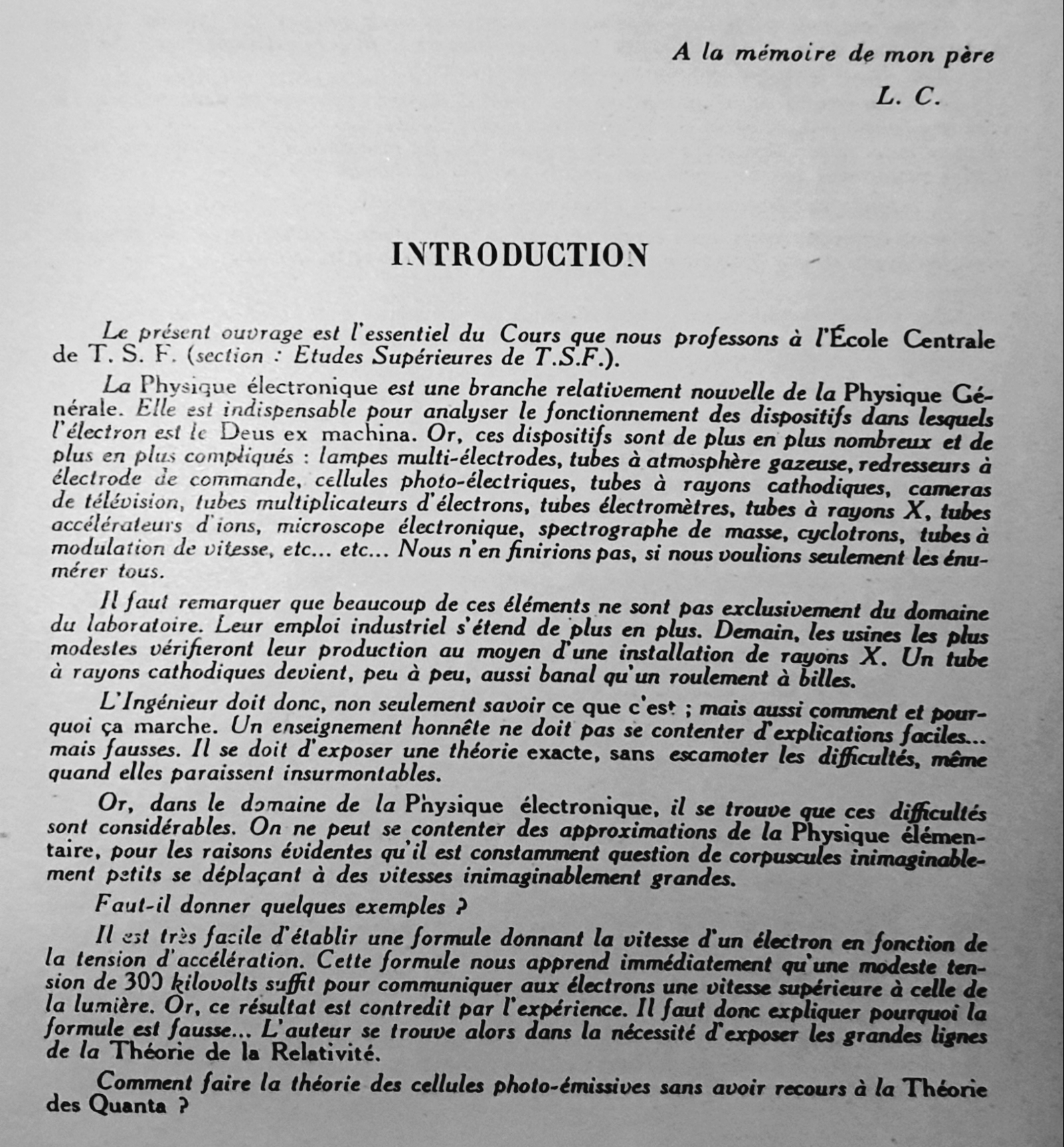 A la mémoire de mon père

L. C.

INTRODUCTION

Le présent ouvrage est l'essentiel du Cours que nous professons à l'École Centrale de T. S. F. (section : Etudes Supérieures de T.S.F.).

La Physique électronique est une branche relativement nouvelle de la Physique Générale. Elle est indispensable pour analyser le fonctionnement des dispositifs dans lesquels l'électron est le Deus ex machina. Or, ces dispositifs sont de plus en plus nombreux et de plus en plus compliqués : lampes multi-électrodes, tubes à atmosphère gazeuse, redresseurs à électrode de commande, cellules photo-électriques, tubes à rayons cathodiques, cameras de télévision, tubes multiplicateurs d'électrons, tubes électromètres, tubes à rayons X, tubes accélérateurs d'ions, microscope électronique, spectrographe de masse, cyclotrons, tubes à modulation de vitesse, etc... etc... Nous n'en finirions pas, si nous voulions seulement les énumérer tous.

Il faut remarquer que beaucoup de ces éléments ne sont pas exclusivement du domaine du laboratoire. Leur emploi industriel s'étend de plus en plus. Demain, les usines les plus modestes vérifieront leur production au moyen d'une installation de rayons X. Un tube à rayons cathodiques devient, peu à peu, aussi banal qu'un roulement à billes.

L'Ingénieur doit donc, non seulement savoir ce que c'est ; mais aussi comment et pourquoi ça marche. Un enseignement honnête ne doit pas se contenter d'explications faciles... mais fausses. Il se doit d'exposer une théorie exacte, sans escamoter les difficultés, même quand elles paraissent insurmontables.

Or, dans le domaine de la Physique électronique, il se trouve que ces difficultés sont considérables. On ne peut se contenter des approximations de la Physique élémentaire, pour les raisons évidentes qu'il est constamment question de corpuscules inimaginablement petits se déplaçant à des vitesses inimaginablement grandes.

Faut-il donner quelques exemples ?

Il est très facile d'établir une formule donnant la vitesse d'un électron en fonction de la tension d'accélération. Cette formule nous apprend immédiatement qu'une modeste tension de 300 kilovolts suffit pour communiquer aux électrons une vitesse supérieure à celle de la lumière. Or, ce résultat est contredit par l'expérience. Il faut donc expliquer pourquoi la formule est fausse... L'auteur se trouve alors dans la nécessité d'exposer les grandes lignes de la Théorie de la Relativité.

Comment faire la théorie des cellules photo-émissives sans avoir recours à la Théorie des Quanta ?